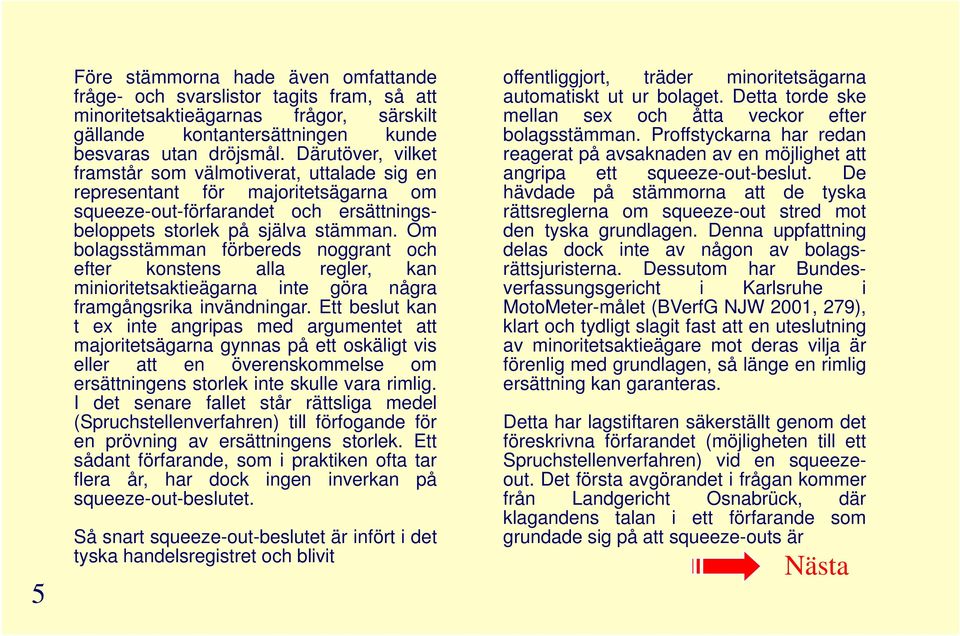 Före stämmorna hade även omfattande fråge- och svarslistor tagits fram, så att minoritetsaktieägarnas frågor, särskilt gällande kontantersättningen kunde besvaras utan dröjsmål. Därutöver, vilket framstår som välmotiverat, uttalade sig en representant för majoritetsägarna om squeeze-out-förfarandet och ersättningsbeloppets storlek på själva stämman. Om bolagsstämman förbereds noggrant och efter konstens alla regler, kan minioritetsaktieägarna inte göra några framgångsrika invändningar. Ett beslut kan t ex inte angripas med argumentet att majoritetsägarna gynnas på ett oskäligt vis eller att en överenskommelse om ersättningens storlek inte skulle vara rimlig. I det senare fallet står rättsliga medel (Spruchstellenverfahren) till förfogande för en prövning av ersättningens storlek. Ett sådant förfarande, som i praktiken ofta tar flera år, har dock ingen inverkan på squeeze-out-beslutet.

Så snart squeeze-out-beslutet är infört i det tyska handelsregistret och blivit

offentliggjort, träder minoritetsägarna automatiskt ut ur bolaget. Detta torde ske mellan sex och åtta veckor efter bolagsstämman. Proffstyckarna har redan reagerat på avsaknaden av en möjlighet att angripa ett squeeze-out-beslut. De hävdade på stämmorna att de tyska rättsreglerna om squeeze-out stred mot den tyska grundlagen. Denna uppfattning delas dock inte av någon av bolagsrättsjuristerna. Dessutom har Bundesverfassungsgericht i Karlsruhe i MotoMeter-målet (BVerfG NJW 2001, 279), klart och tydligt slagit fast att en uteslutning av minoritetsaktieägare mot deras vilja är förenlig med grundlagen, så länge en rimlig ersättning kan garanteras.

Detta har lagstiftaren säkerställt genom det föreskrivna förfarandet (möjligheten till ett Spruchstellenverfahren) vid en squeeze-out. Det första avgörandet i frågan kommer från Landgericht Osnabrück, där klagandens talan i ett förfarande som grundade sig på att squeeze-outs är

Nästa

5